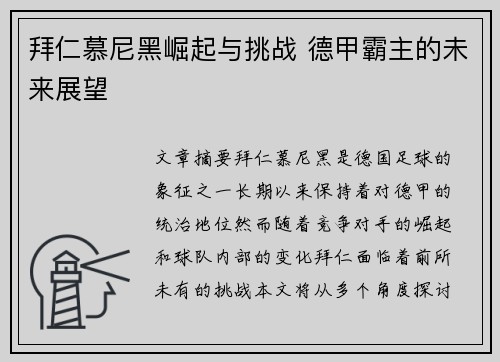 拜仁慕尼黑崛起与挑战 德甲霸主的未来展望

文章摘要拜仁慕尼黑是德国足球的象征之一长期以来保持着对德甲的统治地位然而随着竞争对手的崛起和球队内部的变化拜仁面临着前所未有的挑战本文将从多个角度探讨